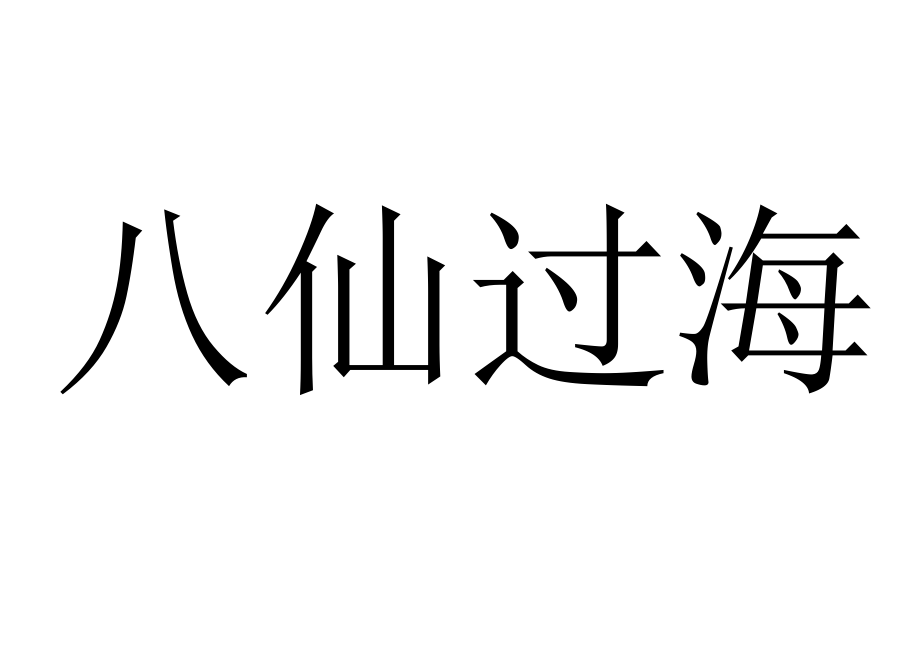 八仙过海